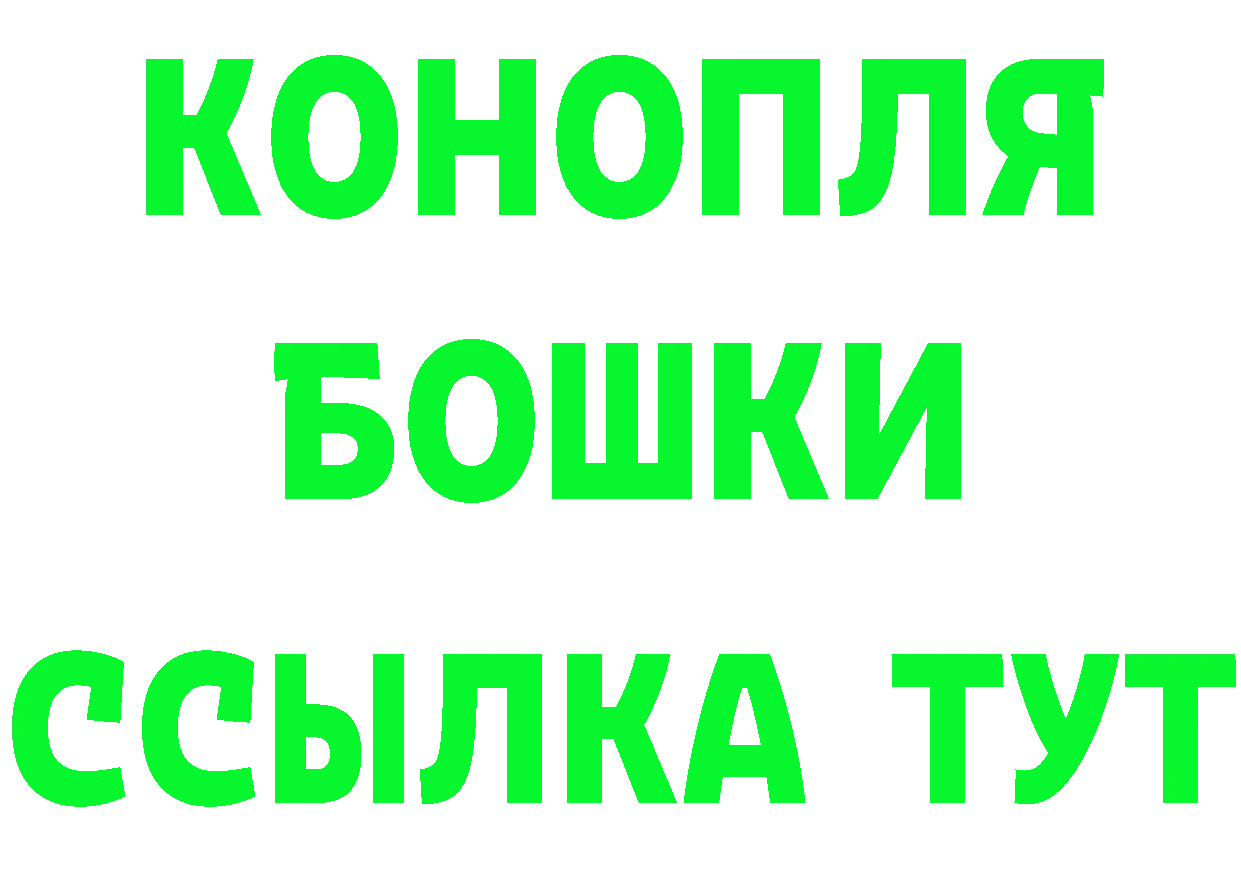 КОНОПЛЯ
БОШКИ
ССЫЛКА ТУТ